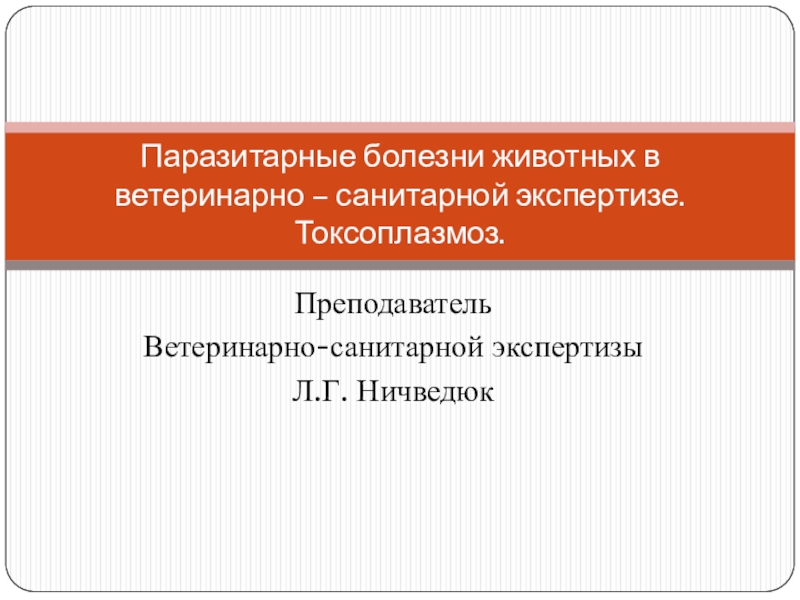 Паразитарные болезни животных в ветеринарно – санитарной экспертизе. Токсоплазмоз.

Преподаватель
Ветеринарно-санитарной экспертизы
Л.Г. Ничведюк